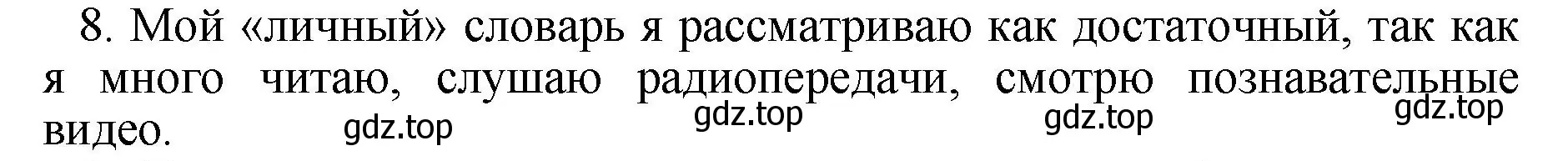 8. Мой «личный» словарь я рассматриваю как достаточный, так как я много читаю, слушаю радиопередачи, смотрю познавательные видео.

gdz.top gdz.top gdz.top gdz.top